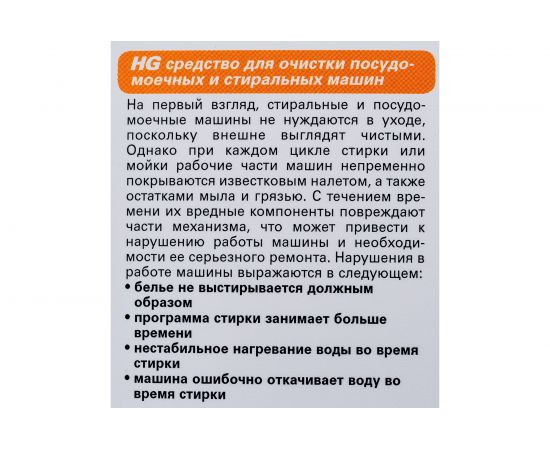 HG средство для очистки посудомоечных и стиральных машин

На первый взгляд, стиральные и посудомоечные машины не нуждаются в уходе, поскольку внешне выглядят чистыми. Однако при каждом цикле стирки или мойки рабочие части машин непременно покрываются известковым налетом, а также остатками мыла и грязью. С течением времени их вредные компоненты повреждают части механизма, что может привести к нарушению работы машины и необходимости ее серьезного ремонта. Нарушения в работе машины выражаются в следующем:
• белье не выстирывается должным образом
• программа стирки занимает больше времени
• нестабильное нагревание воды во время стирки
• машина ошибочно откачивает воду во время стирки